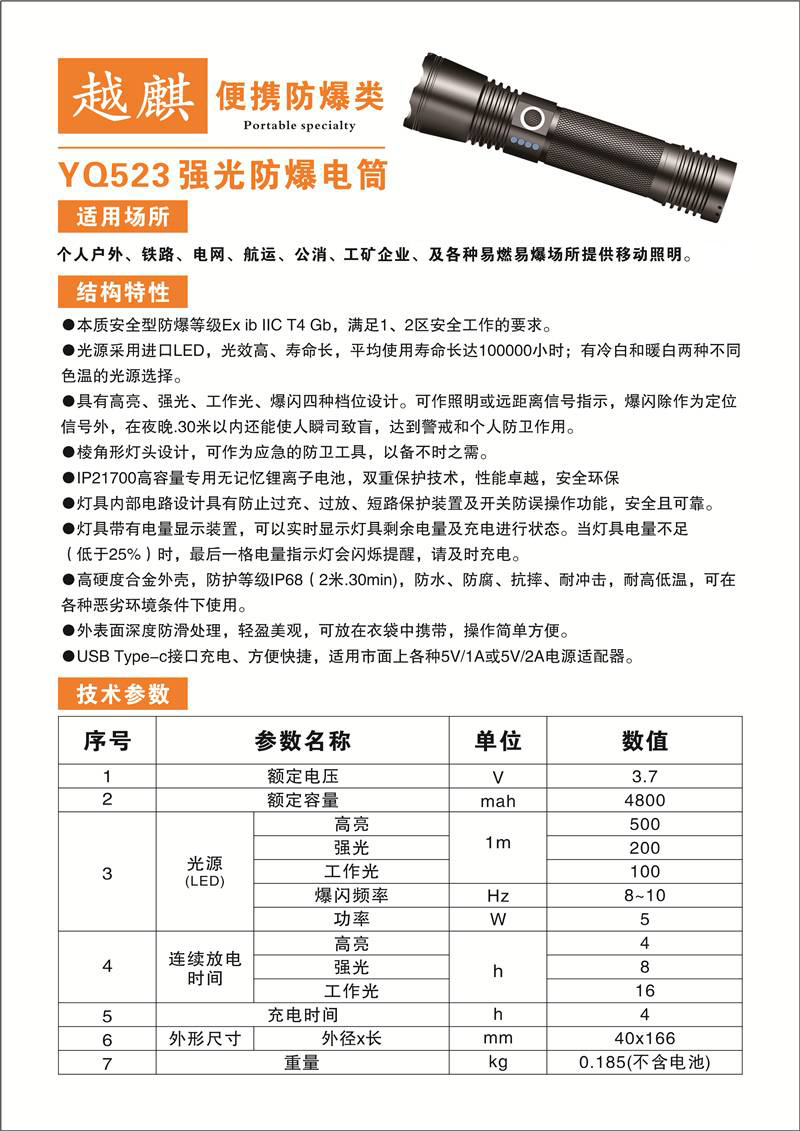 越麒 便携防爆类
Portable specialty

YQ523 强光防爆电筒

适用场所

个人户外、铁路、电网、航运、公消、工矿企业、及各种易燃易爆场所提供移动照明。

结构特性

●本质安全型防爆等级Ex ib IIC T4 Gb，满足1、2区安全工作的要求。
●光源采用进口LED，光效高、寿命长，平均使用寿命长达100000小时；有冷白和暖白两种不同色温的光源选择。
●具有高亮、强光、工作光、爆闪四种档位设计。可作照明或远距离信号指示，爆闪除作为定位信号外，在夜晚.30米以内还能使人瞬司致盲，达到警戒和个人防卫作用。
●棱角形灯头设计，可作为应急的防卫工具，以备不时之需。
●IP21700高容量专用无记忆锂离子电池，双重保护技术，性能卓越，安全环保
●灯具内部电路设计具有防止过充、过放、短路保护装置及开关防误操作功能，安全且可靠。
●灯具带有电量显示装置，可以实时显示灯具剩余电量及充电进行状态。当灯具电量不足（低于25%）时，最后一格电量指示灯会闪烁提醒，请及时充电。
●高硬度合金外壳，防护等级IP68（2米.30min)，防水、防腐、抗摔、耐冲击，耐高低温，可在各种恶劣环境条件下使用。
●外表面深度防滑处理，轻盈美观，可放在衣袋中携带，操作简单方便。
●USB Type-c接口充电、方便快捷，适用市面上各种5V/1A或5V/2A电源适配器。

技术参数

| 序号 | 参数名称 | | 单位 | 数值 |
|---|---|---|---|---|
| 1 | 额定电压 | | V | 3.7 |
| 2 | 额定容量 | | mah | 4800 |
| 3 | 光源 (LED) | 高亮 | 1m | 500 |
| | | 强光 | | 200 |
| | | 工作光 | | 100 |
| | | 爆闪频率 | Hz | 8~10 |
| | | 功率 | W | 5 |
| 4 | 连续放电时间 | 高亮 | h | 4 |
| | | 强光 | | 8 |
| | | 工作光 | | 16 |
| 5 | 充电时间 | | h | 4 |
| 6 | 外形尺寸 | 外径x长 | mm | 40x166 |
| 7 | 重量 | | kg | 0.185(不含电池) |